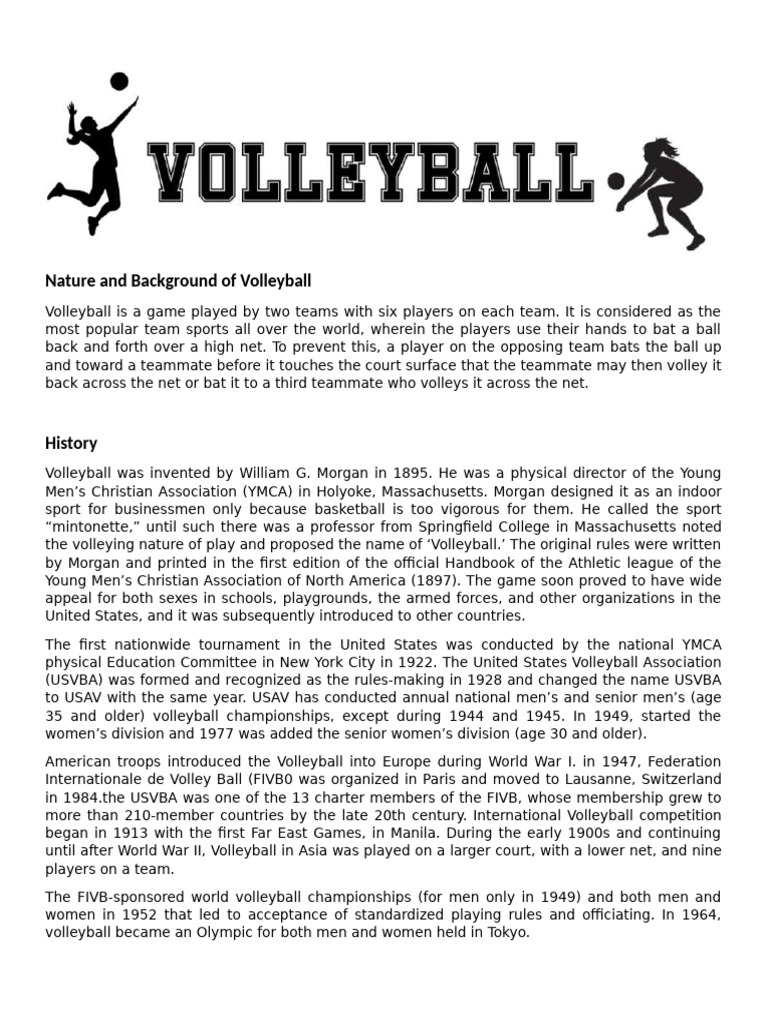 VOLLEYBALL

Nature and Background of Volleyball

Volleyball is a game played by two teams with six players on each team. It is considered as the most popular team sports all over the world, wherein the players use their hands to bat a ball back and forth over a high net. To prevent this, a player on the opposing team bats the ball up and toward a teammate before it touches the court surface that the teammate may then volley it back across the net or bat it to a third teammate who volleys it across the net.

History

Volleyball was invented by William G. Morgan in 1895. He was a physical director of the Young Men's Christian Association (YMCA) in Holyoke, Massachusetts. Morgan designed it as an indoor sport for businessmen only because basketball is too vigorous for them. He called the sport "mintonette," until such there was a professor from Springfield College in Massachusetts noted the volleying nature of play and proposed the name of 'Volleyball.' The original rules were written by Morgan and printed in the first edition of the official Handbook of the Athletic league of the Young Men's Christian Association of North America (1897). The game soon proved to have wide appeal for both sexes in schools, playgrounds, the armed forces, and other organizations in the United States, and it was subsequently introduced to other countries.

The first nationwide tournament in the United States was conducted by the national YMCA physical Education Committee in New York City in 1922. The United States Volleyball Association (USVBA) was formed and recognized as the rules-making in 1928 and changed the name USVBA to USAV with the same year. USAV has conducted annual national men's and senior men's (age 35 and older) volleyball championships, except during 1944 and 1945. In 1949, started the women's division and 1977 was added the senior women's division (age 30 and older).

American troops introduced the Volleyball into Europe during World War I. in 1947, Federation Internationale de Volley Ball (FIVB0 was organized in Paris and moved to Lausanne, Switzerland in 1984.the USVBA was one of the 13 charter members of the FIVB, whose membership grew to more than 210-member countries by the late 20th century. International Volleyball competition began in 1913 with the first Far East Games, in Manila. During the early 1900s and continuing until after World War II, Volleyball in Asia was played on a larger court, with a lower net, and nine players on a team.

The FIVB-sponsored world volleyball championships (for men only in 1949) and both men and women in 1952 that led to acceptance of standardized playing rules and officiating. In 1964, volleyball became an Olympic for both men and women held in Tokyo.